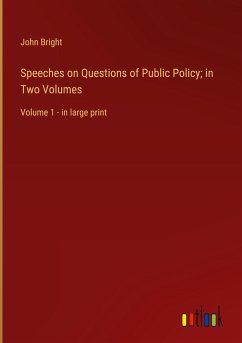 John Bright

Speeches on Questions of Public Policy; in Two Volumes

Volume 1 - in large print

outlook